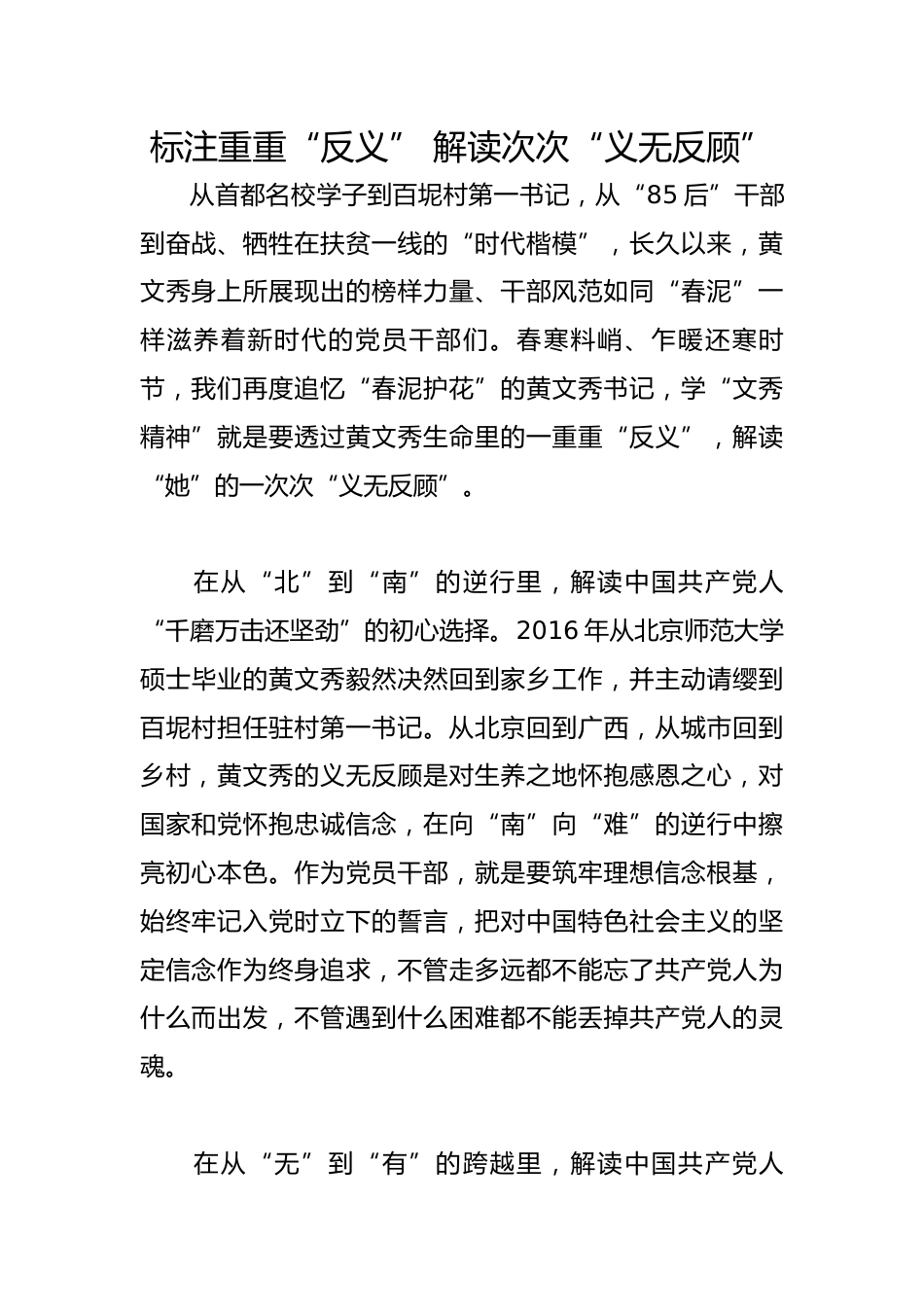 标注重重“反义” 解读次次“义无反顾”

从首都名校学子到百坭村第一书记，从“85后”干部到奋战、牺牲在扶贫一线的“时代楷模”，长久以来，黄文秀身上所展现出的榜样力量、干部风范如同“春泥”一样滋养着新时代的党员干部们。春寒料峭、乍暖还寒时节，我们再度追忆“春泥护花”的黄文秀书记，学“文秀精神”就是要透过黄文秀生命里的一重重“反义”，解读“她”的一次次“义无反顾”。

在从“北”到“南”的逆行里，解读中国共产党人“千磨万击还坚劲”的初心选择。2016年从北京师范大学硕士毕业的黄文秀毅然决然回到家乡工作，并主动请缨到百坭村担任驻村第一书记。从北京回到广西，从城市回到乡村，黄文秀的义无反顾是对生养之地怀抱感恩之心，对国家和党怀抱忠诚信念，在向“南”向“难”的逆行中擦亮初心本色。作为党员干部，就是要筑牢理想信念根基，始终牢记入党时立下的誓言，把对中国特色社会主义的坚定信念作为终身追求，不管走多远都不能忘了共产党人为什么而出发，不管遇到什么困难都不能丢掉共产党人的灵魂。

在从“无”到“有”的跨越里，解读中国共产党人